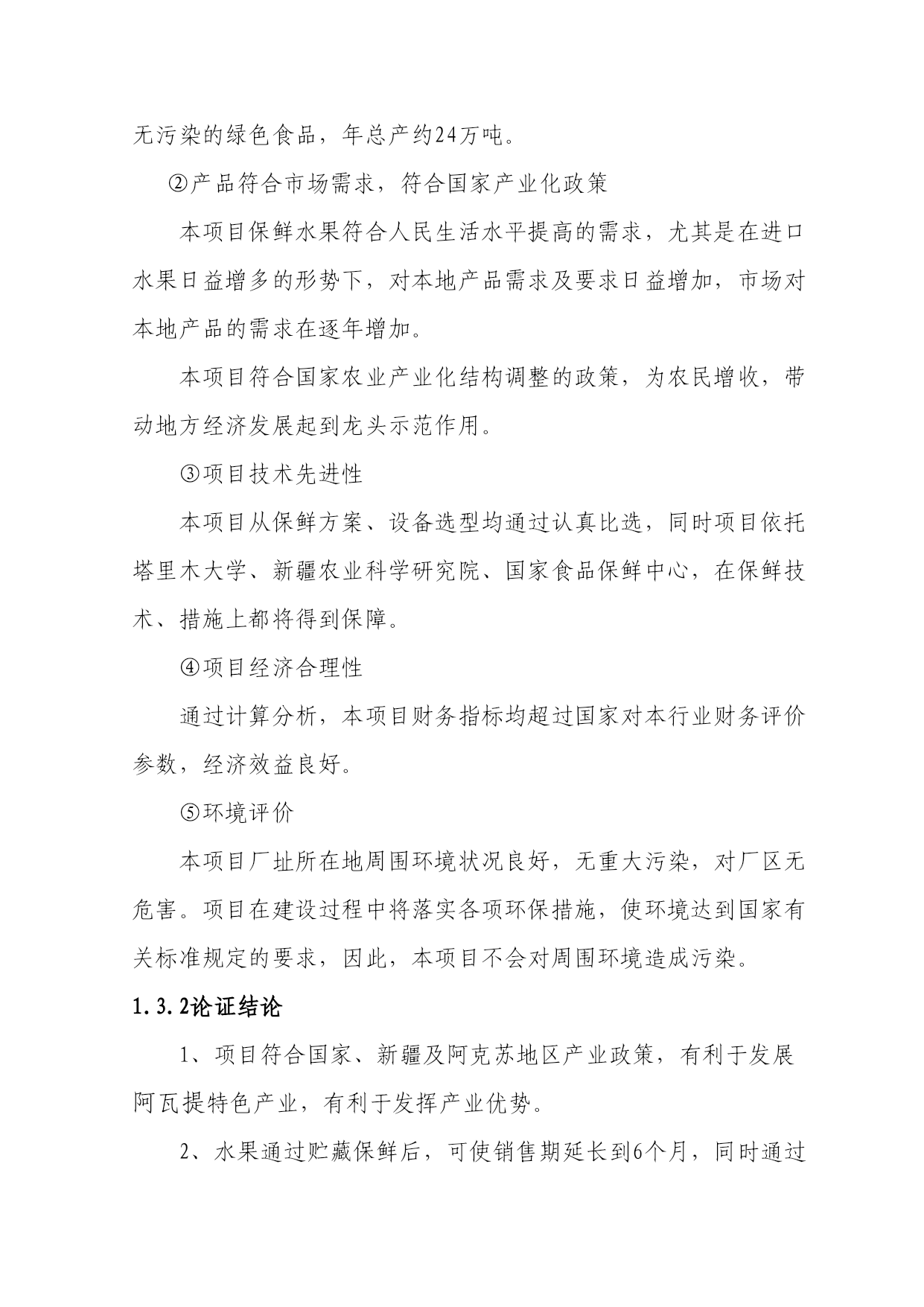 无污染的绿色食品，年总产约24万吨。

②产品符合市场需求，符合国家产业化政策

本项目保鲜水果符合人民生活水平提高的需求，尤其是在进口水果日益增多的形势下，对本地产品需求及要求日益增加，市场对本地产品的需求在逐年增加。

本项目符合国家农业产业化结构调整的政策，为农民增收，带动地方经济发展起到龙头示范作用。

③项目技术先进性

本项目从保鲜方案、设备选型均通过认真比选，同时项目依托塔里木大学、新疆农业科学研究院、国家食品保鲜中心，在保鲜技术、措施上都将得到保障。

④项目经济合理性

通过计算分析，本项目财务指标均超过国家对本行业财务评价参数，经济效益良好。

⑤环境评价

本项目厂址所在地周围环境状况良好，无重大污染，对厂区无危害。项目在建设过程中将落实各项环保措施，使环境达到国家有关标准规定的要求，因此，本项目不会对周围环境造成污染。

1.3.2论证结论

1、项目符合国家、新疆及阿克苏地区产业政策，有利于发展阿瓦提特色产业，有利于发挥产业优势。

2、水果通过贮藏保鲜后，可使销售期延长到6个月，同时通过